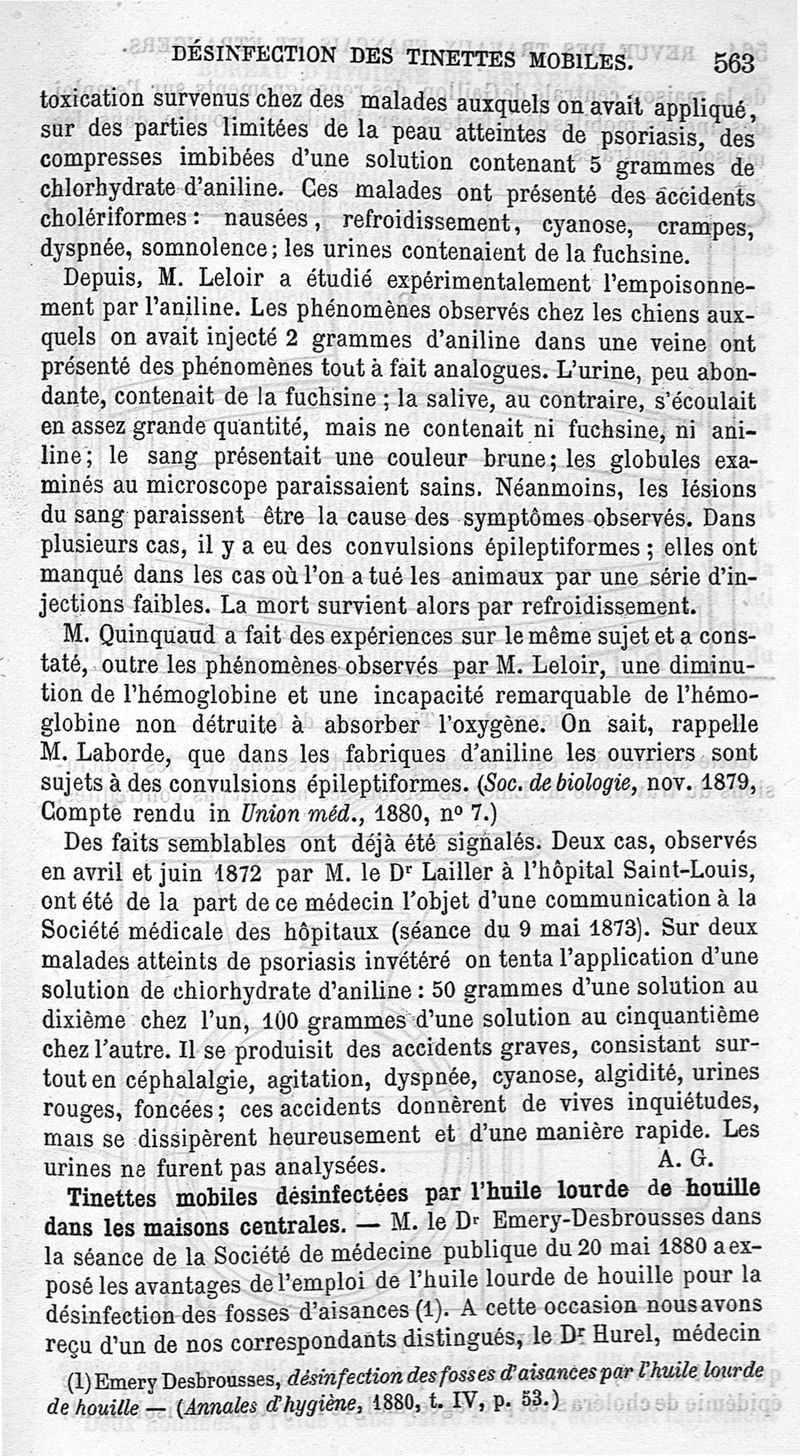 DÉSINFECTION DES TINETTES MOBILES. 563

toxication survenus chez des malades auxquels on avait appliqué, sur des parties limitées de la peau atteintes de psoriasis, des compresses imbibées d'une solution contenant 5 grammes de chlorhydrate d'aniline. Ces malades ont présenté des accidents cholériformes : nausées, refroidissement, cyanose, crampes, dyspnée, somnolence ; les urines contenaient de la fuchsine.

Depuis, M. Leloir a étudié expérimentalement l'empoisonnement par l'aniline. Les phénomènes observés chez les chiens auxquels on avait injecté 2 grammes d'aniline dans une veine ont présenté des phénomènes tout à fait analogues. L'urine, peu abondante, contenait de la fuchsine ; la salive, au contraire, s'écoulait en assez grande quantité, mais ne contenait ni fuchsine, ni aniline ; le sang présentait une couleur brune ; les globules examinés au microscope paraissaient sains. Néanmoins, les lésions du sang paraissent être la cause des symptômes observés. Dans plusieurs cas, il y a eu des convulsions épileptiformes ; elles ont manqué dans les cas où l'on a tué les animaux par une série d'injections faibles. La mort survient alors par refroidissement.

M. Quinquaud a fait des expériences sur le même sujet et a constaté, outre les phénomènes observés par M. Leloir, une diminution de l'hémoglobine et une incapacité remarquable de l'hémoglobine non détruite à absorber l'oxygène. On sait, rappelle M. Laborde, que dans les fabriques d'aniline les ouvriers sont sujets à des convulsions épileptiformes. (Soc. de biologie, nov. 1879, Compte rendu in Union méd., 1880, nº 7.)

Des faits semblables ont déjà été signalés. Deux cas, observés en avril et juin 1872 par M. le Dr Lailler à l'hôpital Saint-Louis, ont été de la part de ce médecin l'objet d'une communication à la Société médicale des hôpitaux (séance du 9 mai 1873). Sur deux malades atteints de psoriasis invétéré on tenta l'application d'une solution de chlorhydrate d'aniline : 50 grammes d'une solution au dixième chez l'un, 100 grammes d'une solution au cinquantième chez l'autre. Il se produisit des accidents graves, consistant surtout en céphalalgie, agitation, dyspnée, cyanose, algidité, urines rouges, foncées ; ces accidents donnèrent de vives inquiétudes, mais se dissipèrent heureusement et d'une manière rapide. Les urines ne furent pas analysées. A. G.

Tinettes mobiles désinfectées par l'huile lourde de houille dans les maisons centrales. — M. le Dr Emery-Desbrousses dans la séance de la Société de médecine publique du 20 mai 1880 a exposé les avantages de l'emploi de l'huile lourde de houille pour la désinfection des fosses d'aisances (1). A cette occasion nous avons reçu d'un de nos correspondants distingués, le Dr Hurel, médecin

(1) Emery Desbrousses, désinfection des fosses d'aisances par l'huile lourde de houille — (Annales d'hygiène, 1880, t. IV, p. 53.)